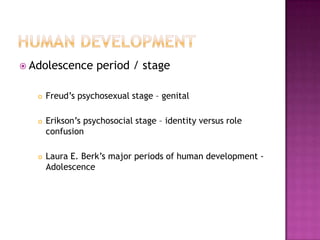 HUMAN DEVELOPMENT

Adolescence period / stage

Freud's psychosexual stage - genital

Erikson's psychosocial stage - identity versus role confusion

Laura E. Berk's major periods of human development - Adolescence